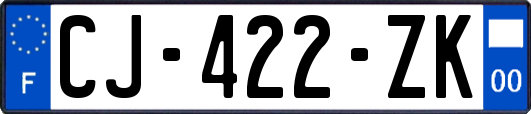 F

CJ-422-ZK

00